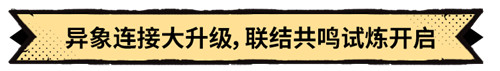 异象连接大升级, 联结共鸣试炼开启